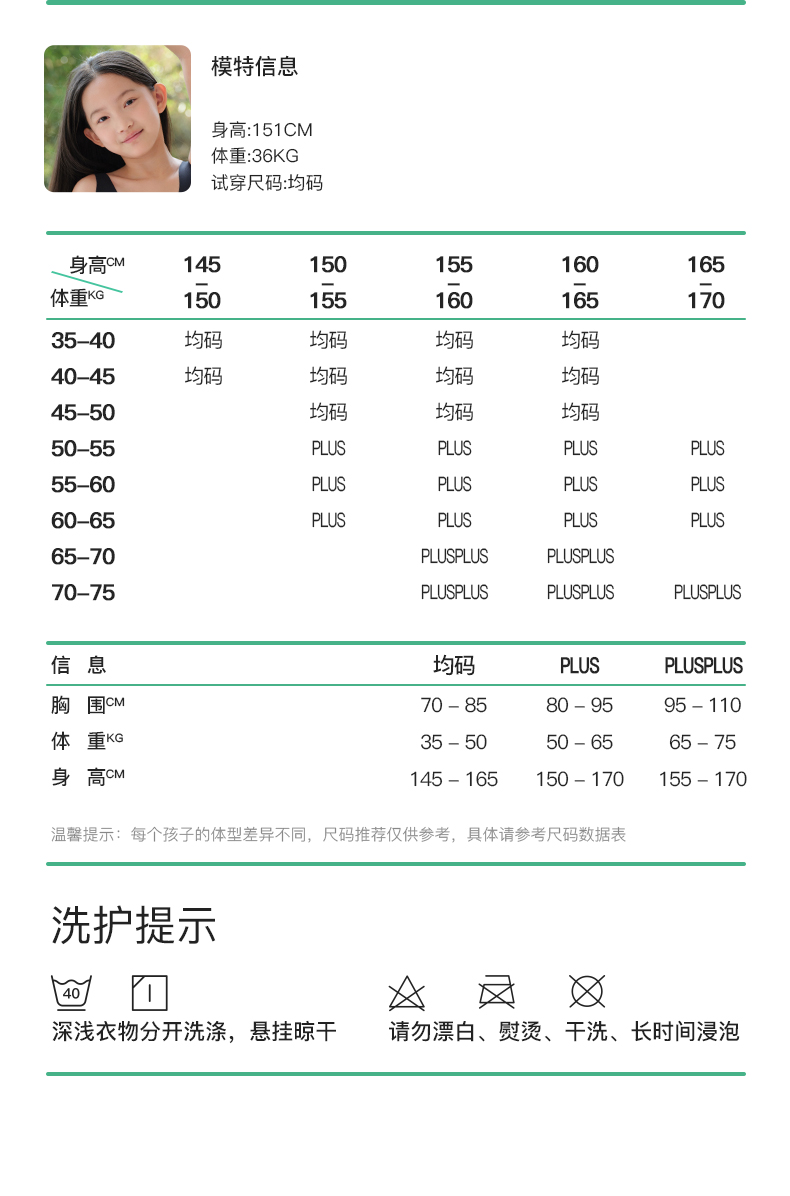 模特信息

身高:151CM
体重:36KG
试穿尺码:均码

| 身高CM / 体重KG | 145 – 150 | 150 – 155 | 155 – 160 | 160 – 165 | 165 – 170 |
|---|---|---|---|---|---|
| 35–40 | 均码 | 均码 | 均码 | 均码 | |
| 40–45 | 均码 | 均码 | 均码 | 均码 | |
| 45–50 | | 均码 | 均码 | 均码 | |
| 50–55 | | PLUS | PLUS | PLUS | PLUS |
| 55–60 | | PLUS | PLUS | PLUS | PLUS |
| 60–65 | | PLUS | PLUS | PLUS | PLUS |
| 65–70 | | | PLUSPLUS | PLUSPLUS | |
| 70–75 | | | PLUSPLUS | PLUSPLUS | PLUSPLUS |

| 信 息 | 均码 | PLUS | PLUSPLUS |
|---|---|---|---|
| 胸 围CM | 70 – 85 | 80 – 95 | 95 – 110 |
| 体 重KG | 35 – 50 | 50 – 65 | 65 – 75 |
| 身 高CM | 145 – 165 | 150 – 170 | 155 – 170 |

温馨提示：每个孩子的体型差异不同，尺码推荐仅供参考，具体请参考尺码数据表

洗护提示

40

深浅衣物分开洗涤，悬挂晾干

请勿漂白、熨烫、干洗、长时间浸泡